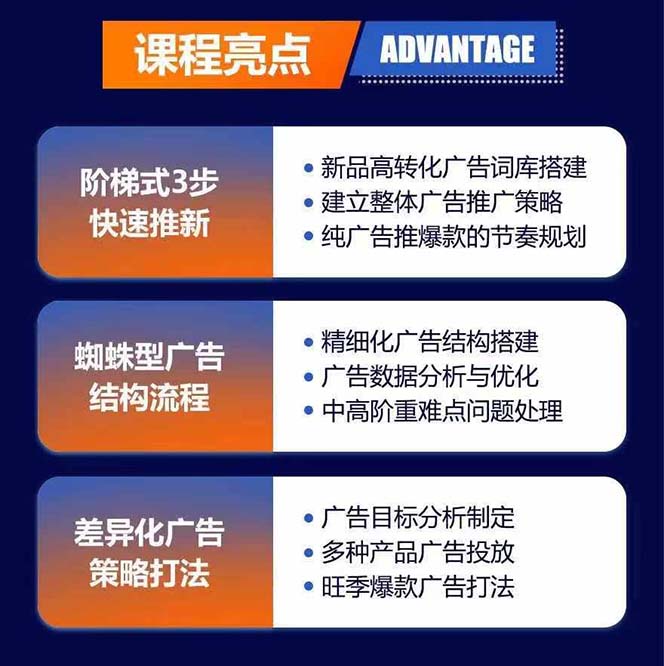 课程亮点 ADVANTAGE

阶梯式3步快速推新

• 新品高转化广告词库搭建
• 建立整体广告推广策略
• 纯广告推爆款的节奏规划

蜘蛛型广告结构流程

• 精细化广告结构搭建
• 广告数据分析与优化
• 中高阶重难点问题处理

差异化广告策略打法

• 广告目标分析制定
• 多种产品广告投放
• 旺季爆款广告打法